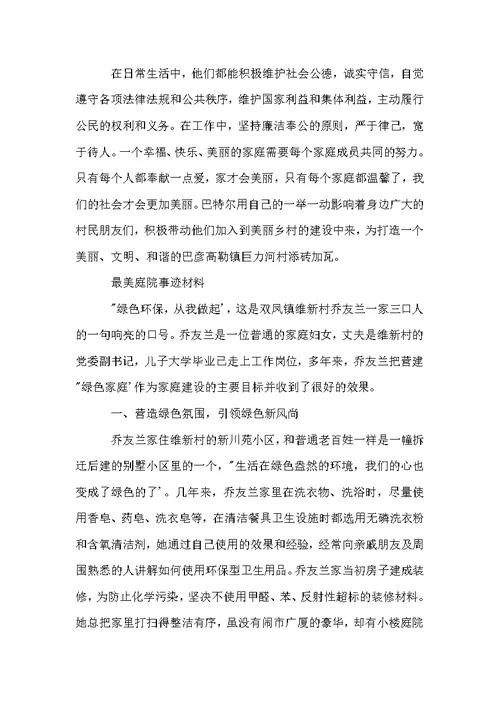 在日常生活中，他们都能积极维护社会公德，诚实守信，自觉遵守各项法律法规和公共秩序，维护国家利益和集体利益，主动履行公民的权利和义务。在工作中，坚持廉洁奉公的原则，严于律己，宽于待人。一个幸福、快乐、美丽的家庭需要每个家庭成员共同的努力。只有每个人都奉献一点爱，家才会美丽，只有每个家庭都温馨了，我们的社会才会更加美丽。巴特尔用自己的一举一动影响着身边广大的村民朋友们，积极带动他们加入到美丽乡村的建设中来，为打造一个美丽、文明、和谐的巴彦高勒镇巨力河村添砖加瓦。

最美庭院事迹材料

"绿色环保，从我做起'，这是双凤镇维新村乔友兰一家三口人的一句响亮的口号。乔友兰是一位普通的家庭妇女，丈夫是维新村的党委副书记，儿子大学毕业已走上工作岗位，多年来，乔友兰把营建"绿色家庭'作为家庭建设的主要目标并收到了很好的效果。

一、营造绿色氛围，引领绿色新风尚

乔友兰家住维新村的新川苑小区，和普通老百姓一样是一幢拆迁后建的别墅小区里的一个，"生活在绿色盎然的环境，我们的心也变成了绿色的了'。几年来，乔友兰家里在洗衣物、洗浴时，尽量使用香皂、药皂、洗衣皂等，在清洁餐具卫生设施时都选用无磷洗衣粉和含氧清洁剂，她通过自己使用的效果和经验，经常向亲戚朋友及周围熟悉的人讲解如何使用环保型卫生用品。乔友兰家当初房子建成装修，为防止化学污染，坚决不使用甲醛、苯、反射性超标的装修材料。她总把家里打扫得整洁有序，虽没有闹市广厦的豪华，却有小楼庭院